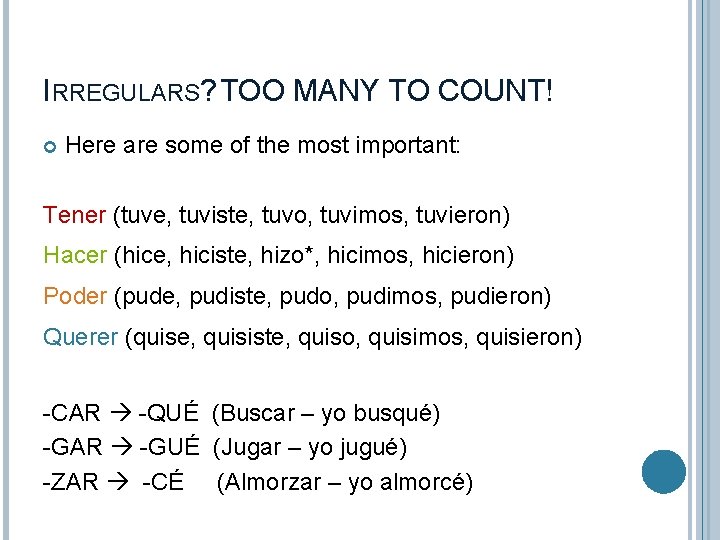 IRREGULARS? TOO MANY TO COUNT!

Here are some of the most important:

Tener (tuve, tuviste, tuvo, tuvimos, tuvieron)

Hacer (hice, hiciste, hizo*, hicimos, hicieron)

Poder (pude, pudiste, pudo, pudimos, pudieron)

Querer (quise, quisiste, quiso, quisimos, quisieron)

-CAR → -QUÉ (Buscar – yo busqué)
-GAR → -GUÉ (Jugar – yo jugué)
-ZAR → -CÉ (Almorzar – yo almorcé)